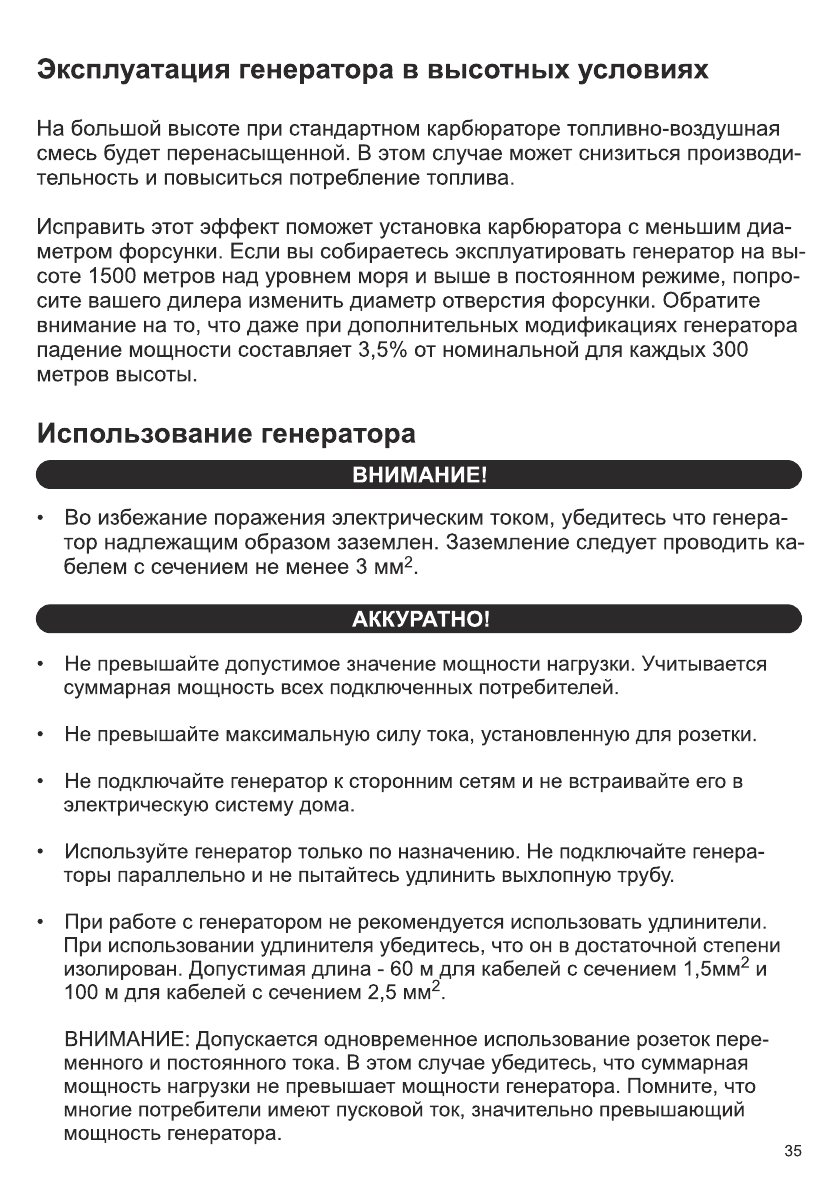 Эксплуатация генератора в высотных условиях

На большой высоте при стандартном карбюраторе топливно-воздушная смесь будет перенасыщенной. В этом случае может снизиться производительность и повыситься потребление топлива.

Исправить этот эффект поможет установка карбюратора с меньшим диаметром форсунки. Если вы собираетесь эксплуатировать генератор на высоте 1500 метров над уровнем моря и выше в постоянном режиме, попросите вашего дилера изменить диаметр отверстия форсунки. Обратите внимание на то, что даже при дополнительных модификациях генератора падение мощности составляет 3,5% от номинальной для каждых 300 метров высоты.

Использование генератора

ВНИМАНИЕ!

• Во избежание поражения электрическим током, убедитесь что генератор надлежащим образом заземлен. Заземление следует проводить кабелем с сечением не менее 3 мм$^2$.

АККУРАТНО!

• Не превышайте допустимое значение мощности нагрузки. Учитывается суммарная мощность всех подключенных потребителей.

• Не превышайте максимальную силу тока, установленную для розетки.

• Не подключайте генератор к сторонним сетям и не встраивайте его в электрическую систему дома.

• Используйте генератор только по назначению. Не подключайте генераторы параллельно и не пытайтесь удлинить выхлопную трубу.

• При работе с генератором не рекомендуется использовать удлинители. При использовании удлинителя убедитесь, что он в достаточной степени изолирован. Допустимая длина - 60 м для кабелей с сечением 1,5мм$^2$ и 100 м для кабелей с сечением 2,5 мм$^2$.

ВНИМАНИЕ: Допускается одновременное использование розеток переменного и постоянного тока. В этом случае убедитесь, что суммарная мощность нагрузки не превышает мощности генератора. Помните, что многие потребители имеют пусковой ток, значительно превышающий мощность генератора.

35